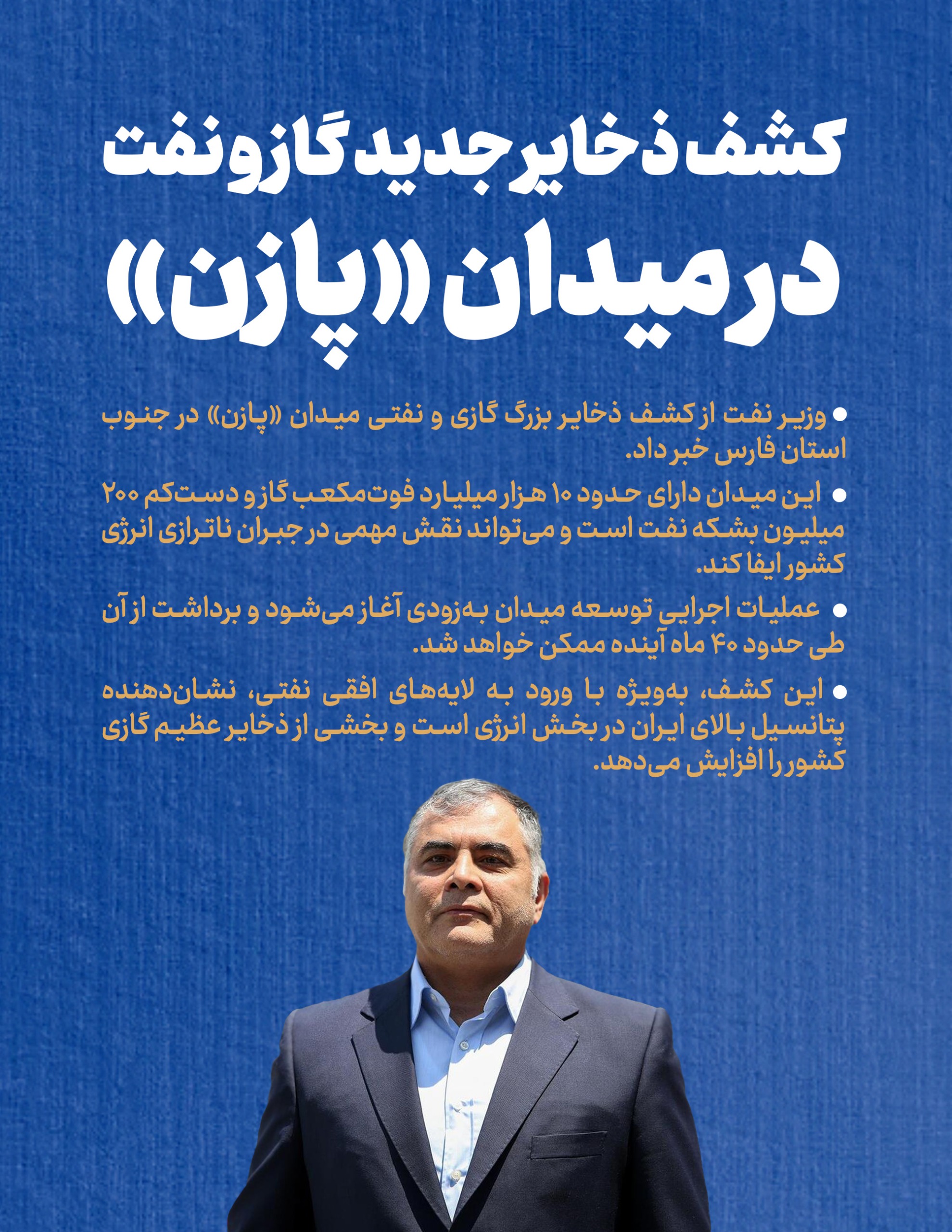 کشف ذخایر جدید گاز و نفت
در میدان «پازن»

• وزیر نفت از کشف ذخایر بزرگ گازی و نفتی میدان «پازن» در جنوب استان فارس خبر داد.

• این میدان دارای حدود ۱۰ هزار میلیارد فوت‌مکعب گاز و دست‌کم ۲۰۰ میلیون بشکه نفت است و می‌تواند نقش مهمی در جبران ناترازی انرژی کشور ایفا کند.

• عملیات اجرایی توسعه میدان به‌زودی آغاز می‌شود و برداشت از آن طی حدود ۴۰ ماه آینده ممکن خواهد شد.

• این کشف، به‌ویژه با ورود به لایه‌های افقی نفتی، نشان‌دهنده پتانسیل بالای ایران در بخش انرژی است و بخشی از ذخایر عظیم گازی کشور را افزایش می‌دهد.